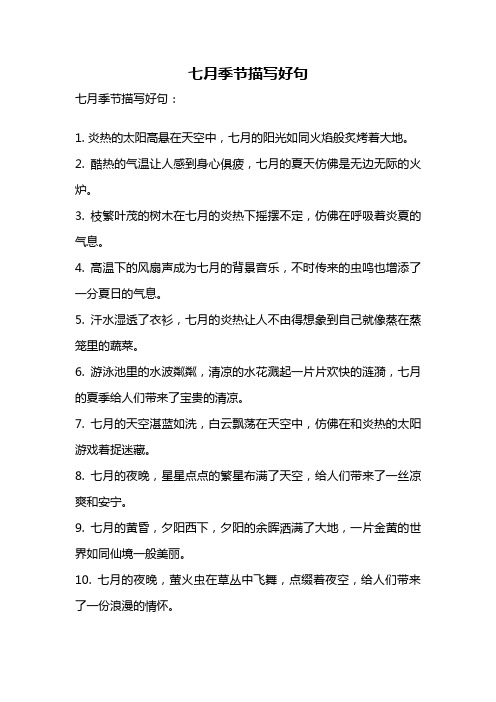 七月季节描写好句

七月季节描写好句：

1. 炎热的太阳高悬在天空中，七月的阳光如同火焰般炙烤着大地。

2. 酷热的气温让人感到身心俱疲，七月的夏天仿佛是无边无际的火炉。

3. 枝繁叶茂的树木在七月的炎热下摇摆不定，仿佛在呼吸着炎夏的气息。

4. 高温下的风扇声成为七月的背景音乐，不时传来的虫鸣也增添了一分夏日的气息。

5. 汗水湿透了衣衫，七月的炎热让人不由得想象到自己就像蒸在蒸笼里的蔬菜。

6. 游泳池里的水波粼粼，清凉的水花溅起一片片欢快的涟漪，七月的夏季给人们带来了宝贵的清凉。

7. 七月的天空湛蓝如洗，白云飘荡在天空中，仿佛在和炎热的太阳游戏着捉迷藏。

8. 七月的夜晚，星星点点的繁星布满了天空，给人们带来了一丝凉爽和安宁。

9. 七月的黄昏，夕阳西下，夕阳的余晖洒满了大地，一片金黄的世界如同仙境一般美丽。

10. 七月的夜晚，萤火虫在草丛中飞舞，点缀着夜空，给人们带来了一份浪漫的情怀。